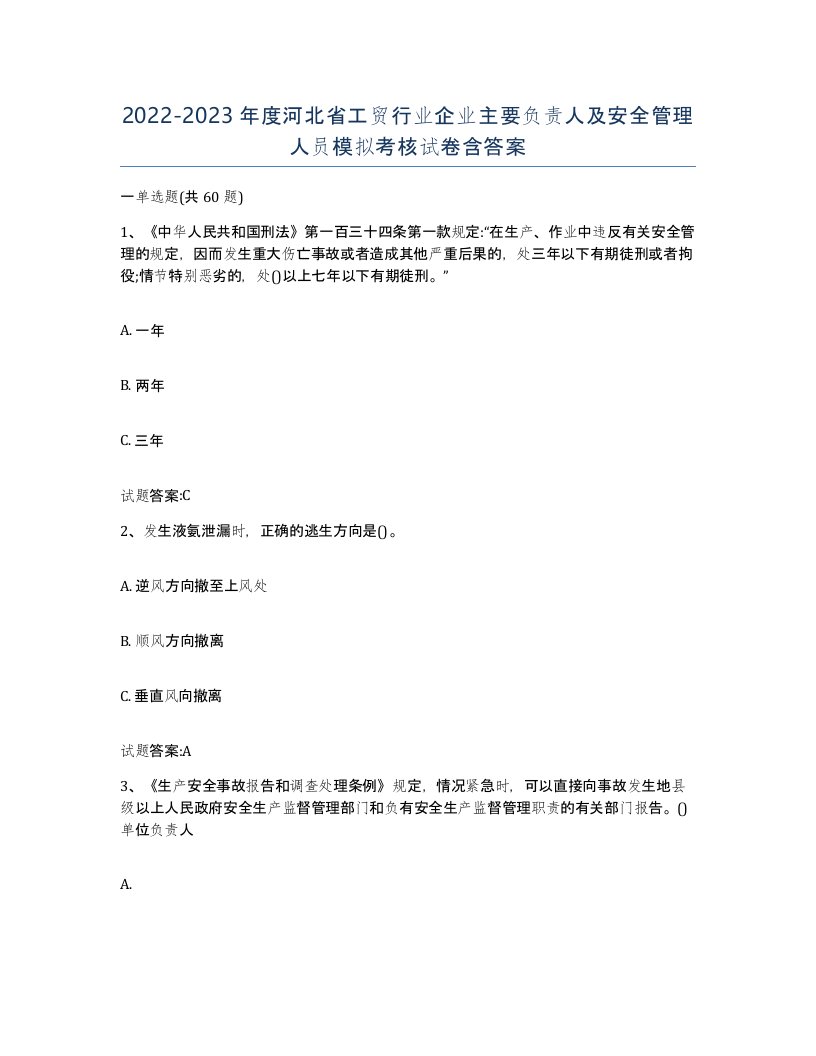 2022-2023年度河北省工贸行业企业主要负责人及安全管理人员模拟考核试卷含答案

一单选题(共60题)

1、《中华人民共和国刑法》第一百三十四条第一款规定:“在生产、作业中违反有关安全管理的规定，因而发生重大伤亡事故或者造成其他严重后果的，处三年以下有期徒刑或者拘役;情节特别恶劣的，处()以上七年以下有期徒刑。”

A. 一年

B. 两年

C. 三年

试题答案:C

2、发生液氨泄漏时，正确的逃生方向是()。

A. 逆风方向撤至上风处

B. 顺风方向撤离

C. 垂直风向撤离

试题答案:A

3、《生产安全事故报告和调查处理条例》规定，情况紧急时，可以直接向事故发生地县级以上人民政府安全生产监督管理部门和负有安全生产监督管理职责的有关部门报告。()单位负责人

A.